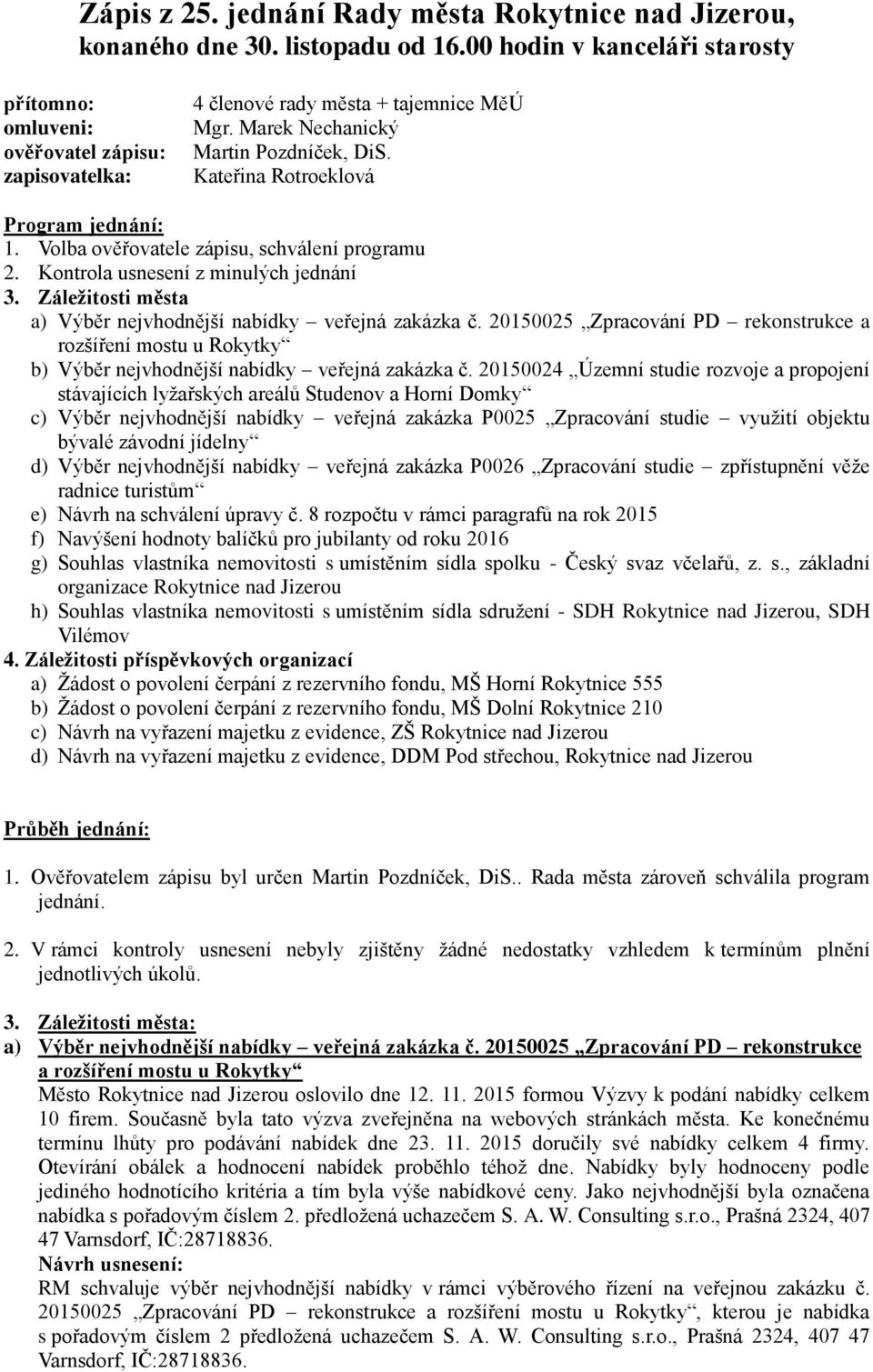 Zápis z 25. jednání Rady města Rokytnice nad Jizerou, konaného dne 30. listopadu od 16.00 hodin v kanceláři starosty

přítomno: 4 členové rady města + tajemnice MěÚ
omluveni: Mgr. Marek Nechanický
ověřovatel zápisu: Martin Pozdníček, DiS.
zapisovatelka: Kateřina Rotroeklová

Program jednání:
1. Volba ověřovatele zápisu, schválení programu
2. Kontrola usnesení z minulých jednání
3. Záležitosti města
a) Výběr nejvhodnější nabídky – veřejná zakázka č. 20150025 „Zpracování PD – rekonstrukce a rozšíření mostu u Rokytky“
b) Výběr nejvhodnější nabídky – veřejná zakázka č. 20150024 „Územní studie rozvoje a propojení stávajících lyžařských areálů Studenov a Horní Domky“
c) Výběr nejvhodnější nabídky – veřejná zakázka P0025 „Zpracování studie – využití objektu bývalé závodní jídelny“
d) Výběr nejvhodnější nabídky – veřejná zakázka P0026 „Zpracování studie – zpřístupnění věže radnice turistům“
e) Návrh na schválení úpravy č. 8 rozpočtu v rámci paragrafů na rok 2015
f) Navýšení hodnoty balíčků pro jubilanty od roku 2016
g) Souhlas vlastníka nemovitosti s umístěním sídla spolku - Český svaz včelařů, z. s., základní organizace Rokytnice nad Jizerou
h) Souhlas vlastníka nemovitosti s umístěním sídla sdružení - SDH Rokytnice nad Jizerou, SDH Vilémov
4. Záležitosti příspěvkových organizací
a) Žádost o povolení čerpání z rezervního fondu, MŠ Horní Rokytnice 555
b) Žádost o povolení čerpání z rezervního fondu, MŠ Dolní Rokytnice 210
c) Návrh na vyřazení majetku z evidence, ZŠ Rokytnice nad Jizerou
d) Návrh na vyřazení majetku z evidence, DDM Pod střechou, Rokytnice nad Jizerou

Průběh jednání:

1. Ověřovatelem zápisu byl určen Martin Pozdníček, DiS.. Rada města zároveň schválila program jednání.

2. V rámci kontroly usnesení nebyly zjištěny žádné nedostatky vzhledem k termínům plnění jednotlivých úkolů.

3. Záležitosti města:
a) Výběr nejvhodnější nabídky – veřejná zakázka č. 20150025 „Zpracování PD – rekonstrukce a rozšíření mostu u Rokytky“
Město Rokytnice nad Jizerou oslovilo dne 12. 11. 2015 formou Výzvy k podání nabídky celkem 10 firem. Současně byla tato výzva zveřejněna na webových stránkách města. Ke konečnému termínu lhůty pro podávání nabídek dne 23. 11. 2015 doručily své nabídky celkem 4 firmy. Otevírání obálek a hodnocení nabídek proběhlo téhož dne. Nabídky byly hodnoceny podle jediného hodnotícího kritéria a tím byla výše nabídkové ceny. Jako nejvhodnější byla označena nabídka s pořadovým číslem 2. předložená uchazečem S. A. W. Consulting s.r.o., Prašná 2324, 407 47 Varnsdorf, IČ:28718836.
Návrh usnesení:
RM schvaluje výběr nejvhodnější nabídky v rámci výběrového řízení na veřejnou zakázku č. 20150025 „Zpracování PD – rekonstrukce a rozšíření mostu u Rokytky“, kterou je nabídka s pořadovým číslem 2 předložená uchazečem S. A. W. Consulting s.r.o., Prašná 2324, 407 47 Varnsdorf, IČ:28718836.